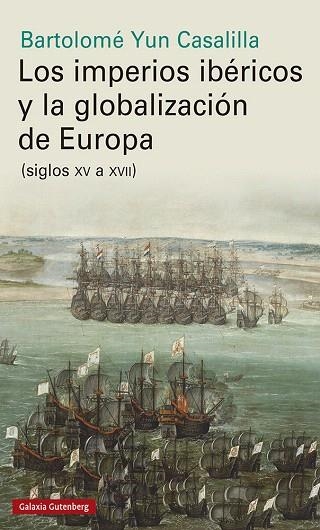 Bartolomé Yun Casalilla

Los imperios ibéricos y la globalización de Europa

(siglos XV a XVII)

Galaxia Gutenberg